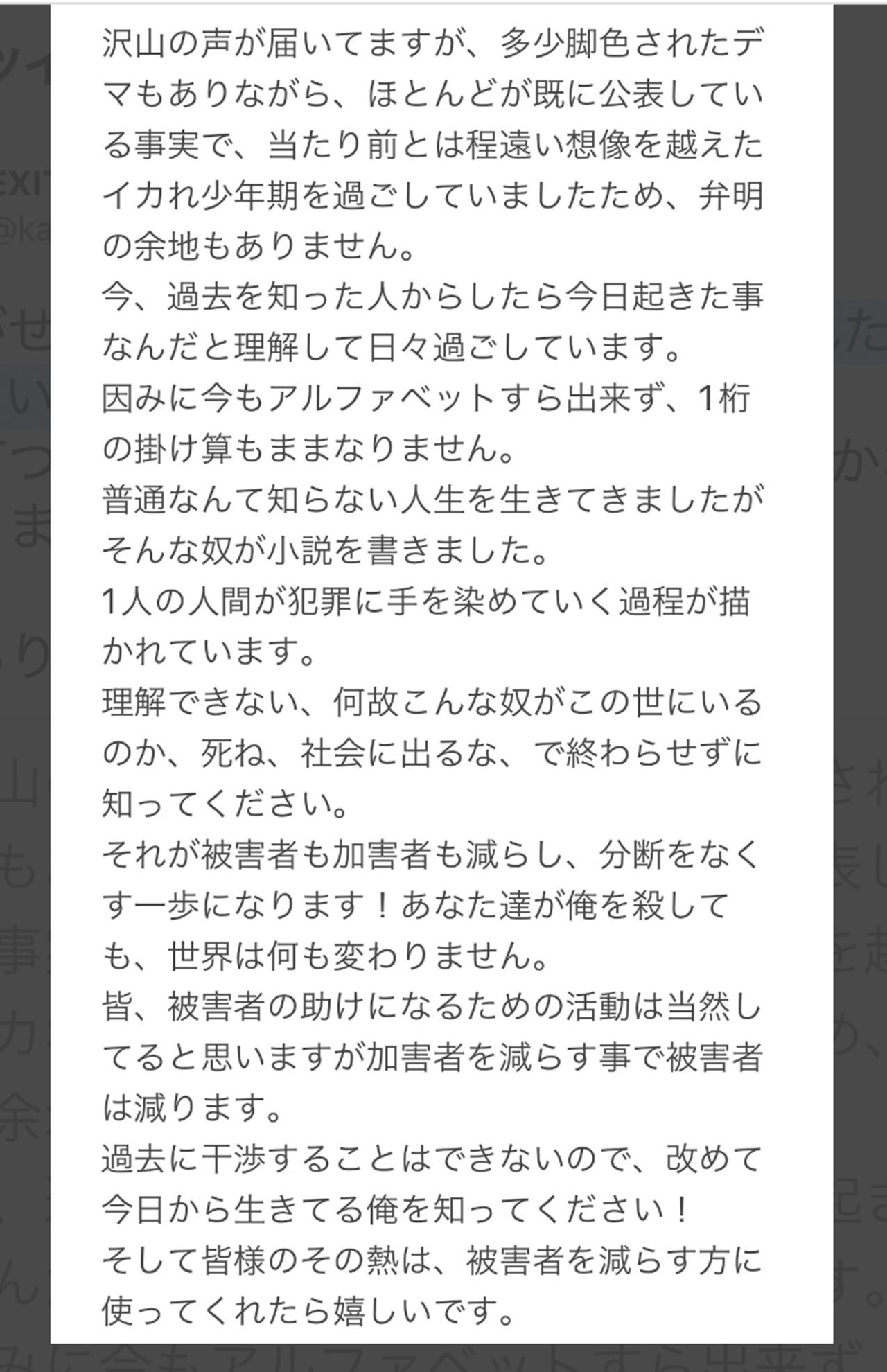 沢山の声が届いてますが、多少脚色されたデマもありながら、ほとんどが既に公表している事実で、当たり前とは程遠い想像を越えたイカれ少年期を過ごしていましたため、弁明の余地もありません。
今、過去を知った人からしたら今日起きた事なんだと理解して日々過ごしています。
因みに今もアルファベットすら出来ず、1桁の掛け算もままなりません。
普通なんて知らない人生を生きてきましたがそんな奴が小説を書きました。
1人の人間が犯罪に手を染めていく過程が描かれています。
理解できない、何故こんな奴がこの世にいるのか、死ね、社会に出るな、で終わらせずに知ってください。
それが被害者も加害者も減らし、分断をなくす一歩になります！あなた達が俺を殺しても、世界は何も変わりません。
皆、被害者の助けになるための活動は当然してると思いますが加害者を減らす事で被害者は減ります。
過去に干渉することはできないので、改めて今日から生きてる俺を知ってください！
そして皆様のその熱は、被害者を減らす方に使ってくれたら嬉しいです。